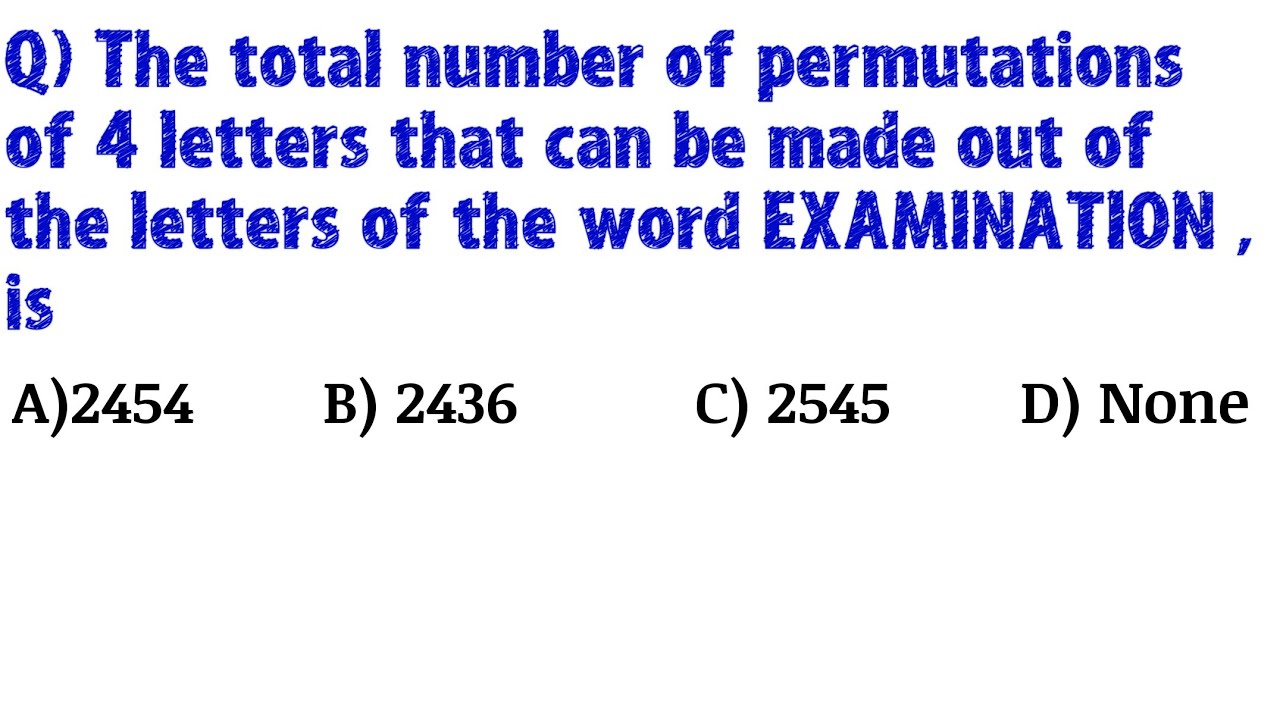 Q) The total number of permutations of 4 letters that can be made out of the letters of the word EXAMINATION , is

A)2454 B) 2436 C) 2545 D) None